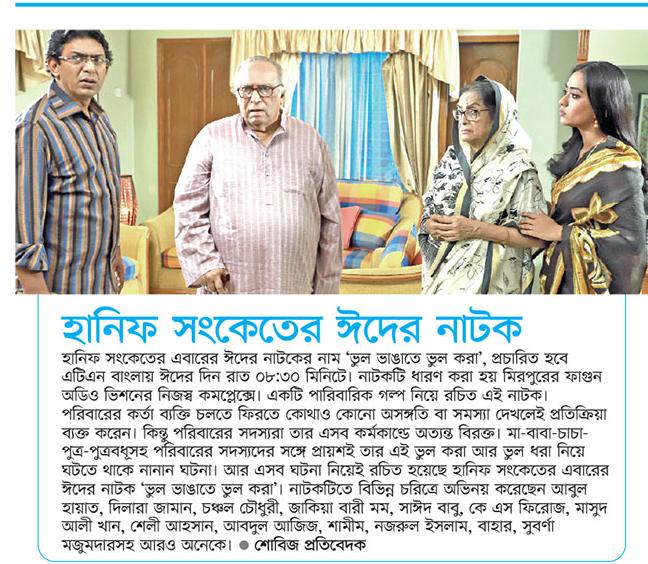 হানিফ সংকেতের ঈদের নাটক

হানিফ সংকেতের এবারের ঈদের নাটকের নাম 'ভুল ভাঙাতে ভুল করা', প্রচারিত হবে এটিএন বাংলায় ঈদের দিন রাত ০৮:৩০ মিনিটে। নাটকটি ধারণ করা হয় মিরপুরের ফাগুন অডিও ভিশনের নিজস্ব কমপ্লেক্সে। একটি পারিবারিক গল্প নিয়ে রচিত এই নাটক। পরিবারের কর্তা ব্যক্তি চলতে ফিরতে কোথাও কোনো অসঙ্গতি বা সমস্যা দেখলেই প্রতিক্রিয়া ব্যক্ত করেন। কিন্তু পরিবারের সদস্যরা তার এসব কর্মকাণ্ডে অত্যন্ত বিরক্ত। মা-বাবা-চাচা-পুত্র-পুত্রবধূসহ পরিবারের সদস্যদের সঙ্গে প্রায়শই তার এই ভুল করা আর ভুল ধরা নিয়ে ঘটতে থাকে নানান ঘটনা। আর এসব ঘটনা নিয়েই রচিত হয়েছে হানিফ সংকেতের এবারের ঈদের নাটক 'ভুল ভাঙাতে ভুল করা'। নাটকটিতে বিভিন্ন চরিত্রে অভিনয় করেছেন আবুল হায়াত, দিলারা জামান, চঞ্চল চৌধুরী, জাকিয়া বারী মম, সাঈদ বাবু, কে এস ফিরোজ, মাসুদ আলী খান, শেলী আহসান, আবদুল আজিজ, শামীম, নজরুল ইসলাম, বাহার, সুবর্ণা মজুমদারসহ আরও অনেকে। ● শোবিজ প্রতিবেদক